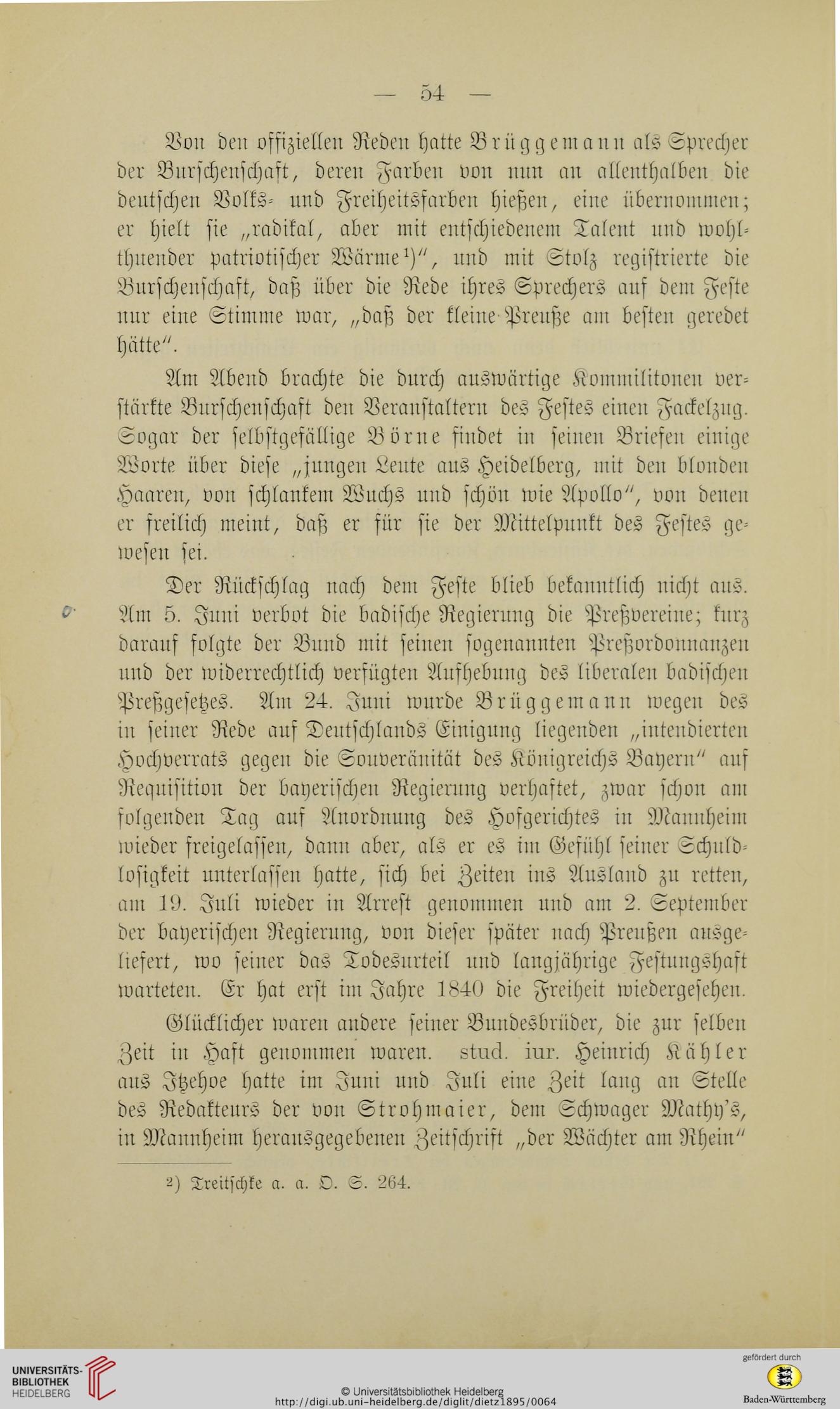 — 54 —

Von den offiziellen Reden hatte Brüggemann als Sprecher der Burschenschaft, deren Farben von nun an allenthalben die deutschen Volks- und Freiheitsfarben hießen, eine übernommen; er hielt sie „radikal, aber mit entschiedenem Talent und wohlthuender patriotischer Wärme¹)“, und mit Stolz registrierte die Burschenschaft, daß über die Rede ihres Sprechers auf dem Feste nur eine Stimme war, „daß der kleine Preuße am besten geredet hätte“.

Am Abend brachte die durch auswärtige Kommilitonen verstärkte Burschenschaft den Veranstaltern des Festes einen Fackelzug. Sogar der selbstgefällige Börne findet in seinen Briefen einige Worte über diese „jungen Leute aus Heidelberg, mit den blonden Haaren, von schlankem Wuchs und schön wie Apollo“, von denen er freilich meint, daß er für sie der Mittelpunkt des Festes gewesen sei.

Der Rückschlag nach dem Feste blieb bekanntlich nicht aus. Am 5. Juni verbot die badische Regierung die Preßvereine; kurz darauf folgte der Bund mit seinen sogenannten Preßordonnanzen und der widerrechtlich verfügten Aufhebung des liberalen badischen Preßgesetzes. Am 24. Juni wurde Brüggemann wegen des in seiner Rede auf Deutschlands Einigung liegenden „intendierten Hochverrats gegen die Souveränität des Königreichs Bayern“ auf Requisition der bayerischen Regierung verhaftet, zwar schon am folgenden Tag auf Anordnung des Hofgerichtes in Mannheim wieder freigelassen, dann aber, als er es im Gefühl seiner Schuldlosigkeit unterlassen hatte, sich bei Zeiten ins Ausland zu retten, am 19. Juli wieder in Arrest genommen und am 2. September der bayerischen Regierung, von dieser später nach Preußen ausgeliefert, wo seiner das Todesurteil und langjährige Festungshaft warteten. Er hat erst im Jahre 1840 die Freiheit wiedergesehen.

Glücklicher waren andere seiner Bundesbrüder, die zur selben Zeit in Haft genommen waren. stud. iur. Heinrich Kähler aus Itzehoe hatte im Juni und Juli eine Zeit lang an Stelle des Redakteurs der von Strohmaier, dem Schwager Mathy's, in Mannheim herausgegebenen Zeitschrift „der Wächter am Rhein“

²) Treitschke a. a. O. S. 264.

UNIVERSITÄTS-BIBLIOTHEK HEIDELBERG
© Universitätsbibliothek Heidelberg
http://digi.ub.uni-heidelberg.de/diglit/dietz1895/0064
gefördert durch
Baden-Württemberg